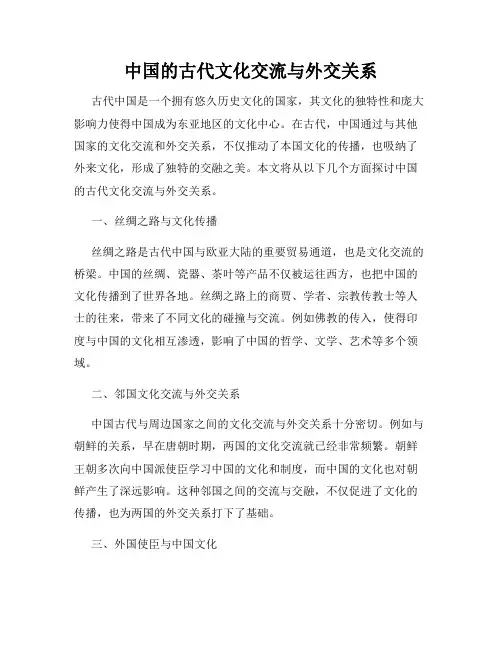 中国的古代文化交流与外交关系

古代中国是一个拥有悠久历史文化的国家，其文化的独特性和庞大影响力使得中国成为东亚地区的文化中心。在古代，中国通过与其他国家的文化交流和外交关系，不仅推动了本国文化的传播，也吸纳了外来文化，形成了独特的交融之美。本文将从以下几个方面探讨中国的古代文化交流与外交关系。

一、丝绸之路与文化传播

丝绸之路是古代中国与欧亚大陆的重要贸易通道，也是文化交流的桥梁。中国的丝绸、瓷器、茶叶等产品不仅被运往西方，也把中国的文化传播到了世界各地。丝绸之路上的商贾、学者、宗教传教士等人士的往来，带来了不同文化的碰撞与交流。例如佛教的传入，使得印度与中国的文化相互渗透，影响了中国的哲学、文学、艺术等多个领域。

二、邻国文化交流与外交关系

中国古代与周边国家之间的文化交流与外交关系十分密切。例如与朝鲜的关系，早在唐朝时期，两国的文化交流就已经非常频繁。朝鲜王朝多次向中国派使臣学习中国的文化和制度，而中国的文化也对朝鲜产生了深远影响。这种邻国之间的交流与交融，不仅促进了文化的传播，也为两国的外交关系打下了基础。

三、外国使臣与中国文化